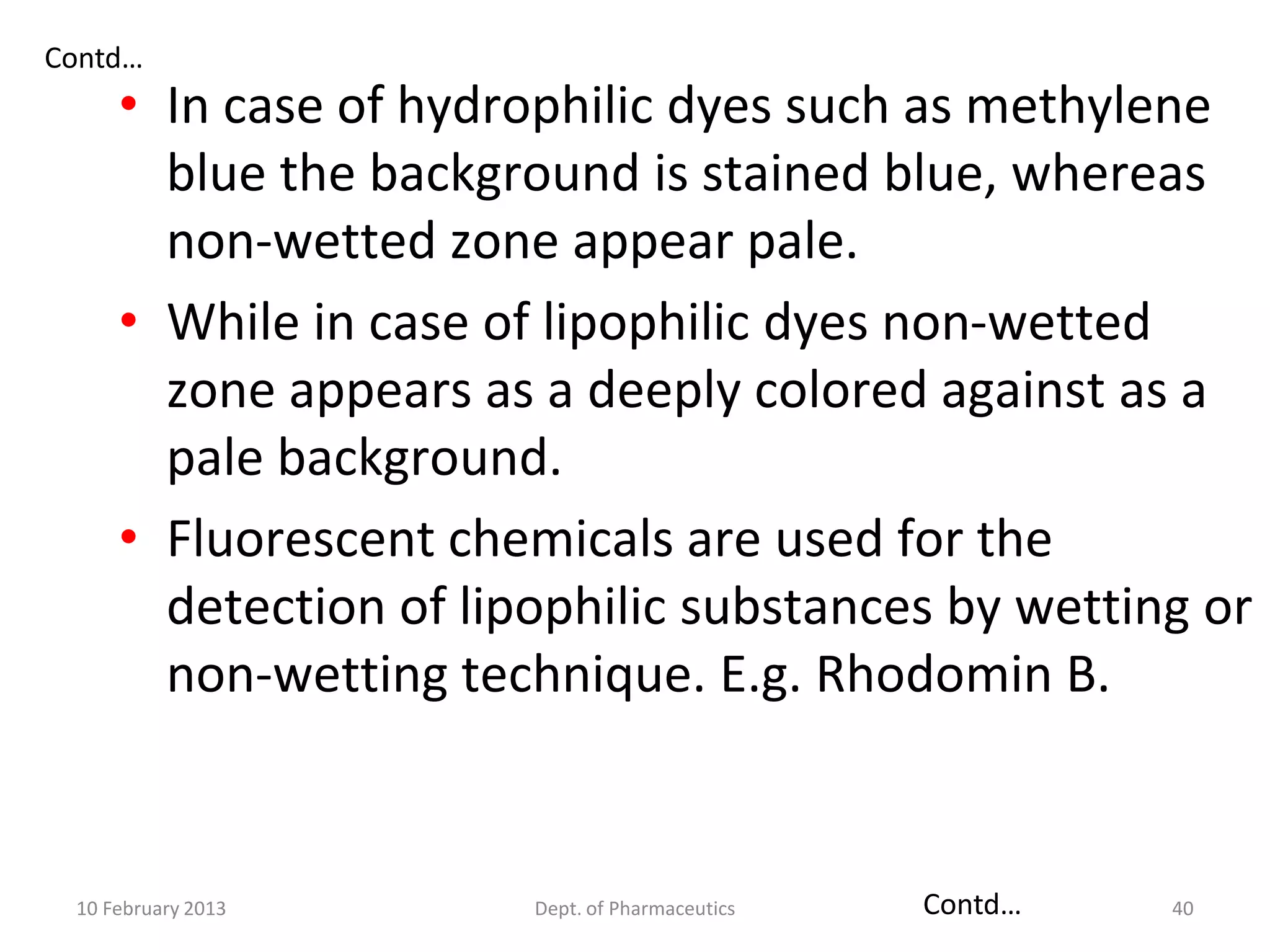 Contd…

• In case of hydrophilic dyes such as methylene blue the background is stained blue, whereas non-wetted zone appear pale.

• While in case of lipophilic dyes non-wetted zone appears as a deeply colored against as a pale background.

• Fluorescent chemicals are used for the detection of lipophilic substances by wetting or non-wetting technique. E.g. Rhodomin B.

10 February 2013 Dept. of Pharmaceutics Contd… 40